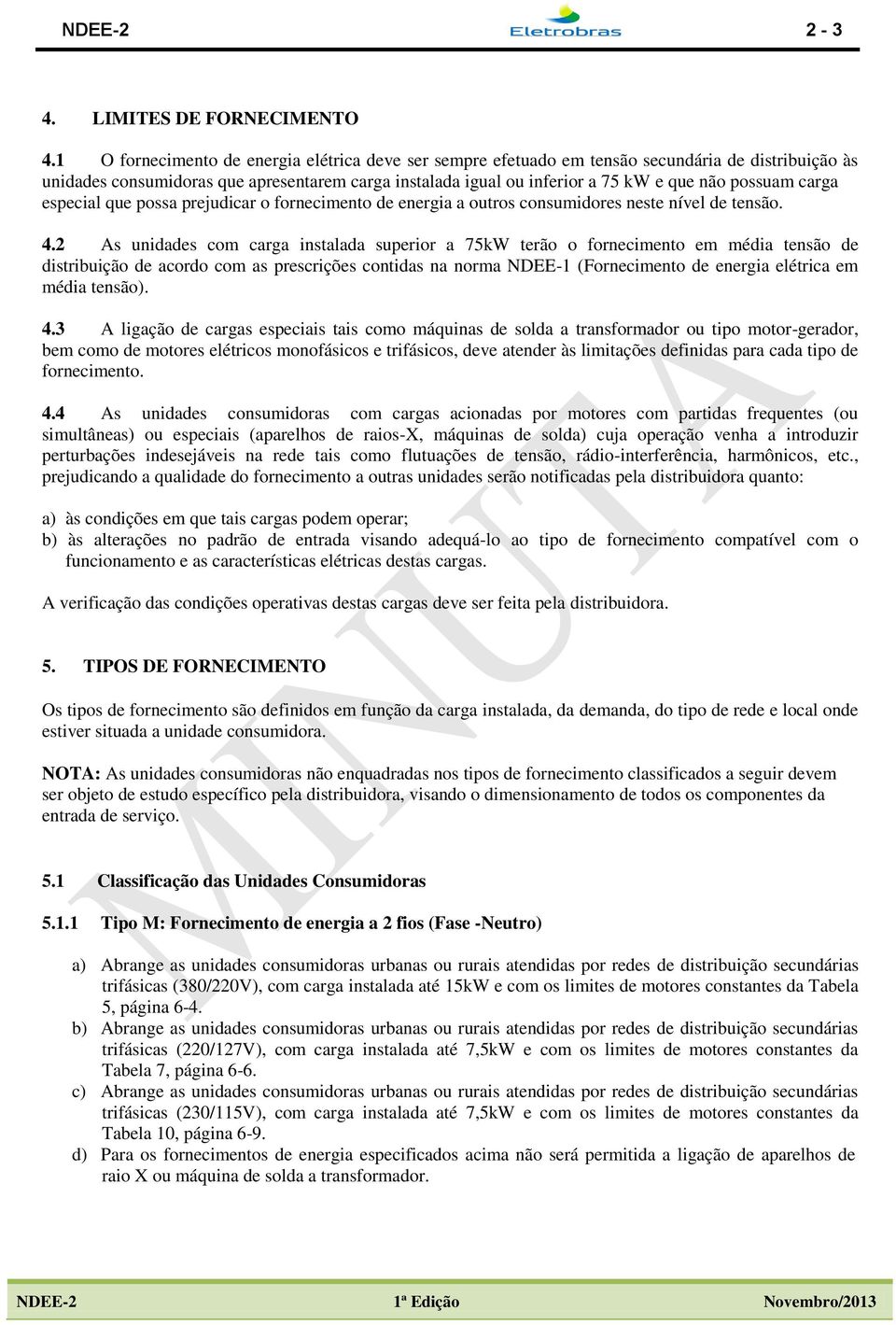 NDEE-2 Eletrobras 2 - 3

4. LIMITES DE FORNECIMENTO

4.1 O fornecimento de energia elétrica deve ser sempre efetuado em tensão secundária de distribuição às unidades consumidoras que apresentarem carga instalada igual ou inferior a 75 kW e que não possuam carga especial que possa prejudicar o fornecimento de energia a outros consumidores neste nível de tensão.

4.2 As unidades com carga instalada superior a 75kW terão o fornecimento em média tensão de distribuição de acordo com as prescrições contidas na norma NDEE-1 (Fornecimento de energia elétrica em média tensão).

4.3 A ligação de cargas especiais tais como máquinas de solda a transformador ou tipo motor-gerador, bem como de motores elétricos monofásicos e trifásicos, deve atender às limitações definidas para cada tipo de fornecimento.

4.4 As unidades consumidoras com cargas acionadas por motores com partidas frequentes (ou simultâneas) ou especiais (aparelhos de raios-X, máquinas de solda) cuja operação venha a introduzir perturbações indesejáveis na rede tais como flutuações de tensão, rádio-interferência, harmônicos, etc., prejudicando a qualidade do fornecimento a outras unidades serão notificadas pela distribuidora quanto:

a) às condições em que tais cargas podem operar;
b) às alterações no padrão de entrada visando adequá-lo ao tipo de fornecimento compatível com o funcionamento e as características elétricas destas cargas.

A verificação das condições operativas destas cargas deve ser feita pela distribuidora.

5. TIPOS DE FORNECIMENTO

Os tipos de fornecimento são definidos em função da carga instalada, da demanda, do tipo de rede e local onde estiver situada a unidade consumidora.

NOTA: As unidades consumidoras não enquadradas nos tipos de fornecimento classificados a seguir devem ser objeto de estudo específico pela distribuidora, visando o dimensionamento de todos os componentes da entrada de serviço.

5.1 Classificação das Unidades Consumidoras

5.1.1 Tipo M: Fornecimento de energia a 2 fios (Fase -Neutro)

a) Abrange as unidades consumidoras urbanas ou rurais atendidas por redes de distribuição secundárias trifásicas (380/220V), com carga instalada até 15kW e com os limites de motores constantes da Tabela 5, página 6-4.
b) Abrange as unidades consumidoras urbanas ou rurais atendidas por redes de distribuição secundárias trifásicas (220/127V), com carga instalada até 7,5kW e com os limites de motores constantes da Tabela 7, página 6-6.
c) Abrange as unidades consumidoras urbanas ou rurais atendidas por redes de distribuição secundárias trifásicas (230/115V), com carga instalada até 7,5kW e com os limites de motores constantes da Tabela 10, página 6-9.
d) Para os fornecimentos de energia especificados acima não será permitida a ligação de aparelhos de raio X ou máquina de solda a transformador.

MINUTA

NDEE-2 1ª Edição Novembro/2013